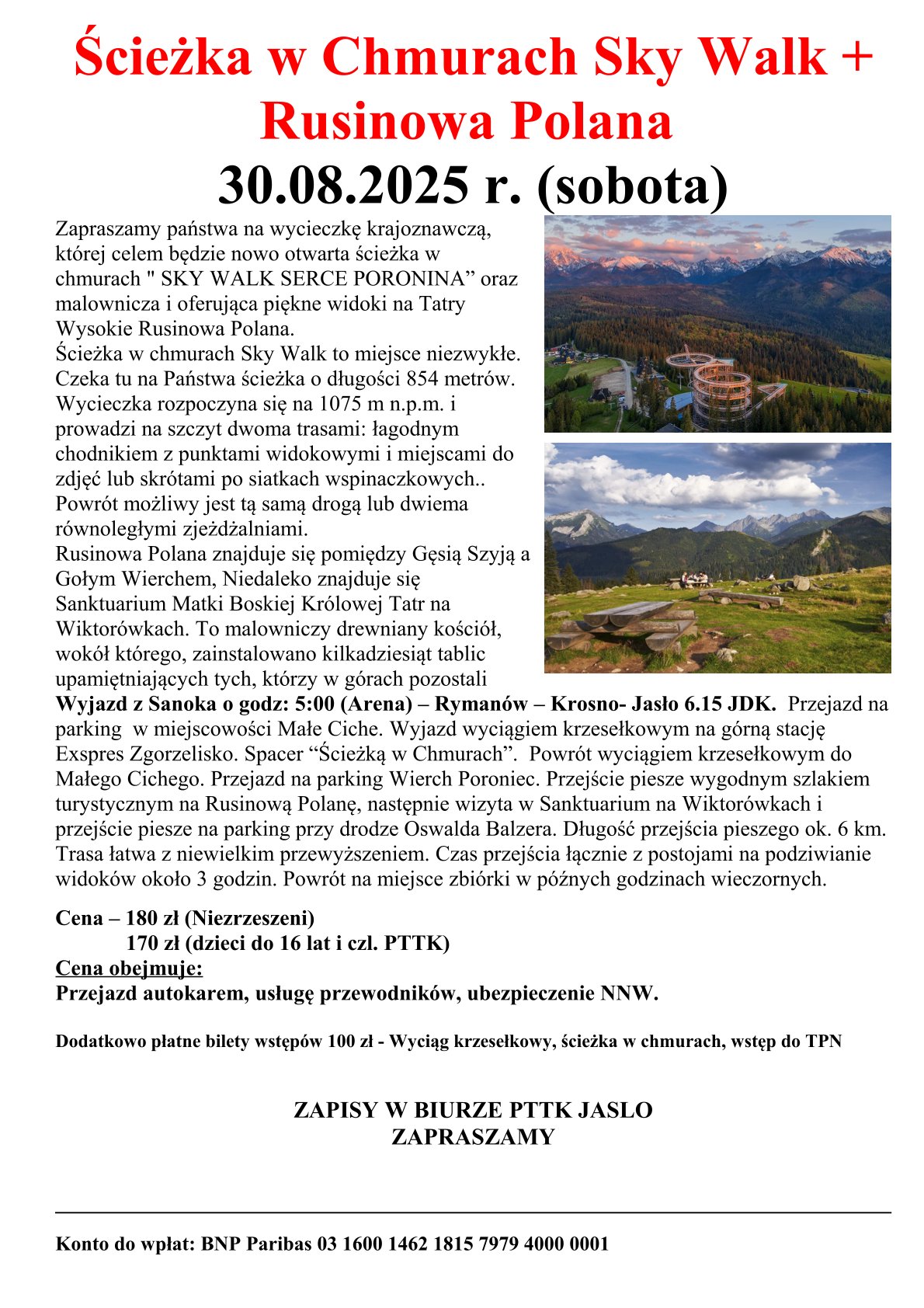 Ścieżka w Chmurach Sky Walk + Rusinowa Polana
30.08.2025 r. (sobota)

Zapraszamy państwa na wycieczkę krajoznawczą, której celem będzie nowo otwarta ścieżka w chmurach " SKY WALK SERCE PORONINA” oraz malownicza i oferująca piękne widoki na Tatry Wysokie Rusinowa Polana.
Ścieżka w chmurach Sky Walk to miejsce niezwykłe. Czeka tu na Państwa ścieżka o długości 854 metrów. Wycieczka rozpoczyna się na 1075 m n.p.m. i prowadzi na szczyt dwoma trasami: łagodnym chodnikiem z punktami widokowymi i miejscami do zdjęć lub skrótami po siatkach wspinaczkowych.. Powrót możliwy jest tą samą drogą lub dwiema równoległymi zjeżdżalniami.
Rusinowa Polana znajduje się pomiędzy Gęsią Szyją a Gołym Wierchem, Niedaleko znajduje się Sanktuarium Matki Boskiej Królowej Tatr na Wiktorówkach. To malowniczy drewniany kościół, wokół którego, zainstalowano kilkadziesiąt tablic upamiętniających tych, którzy w górach pozostali
Wyjazd z Sanoka o godz: 5:00 (Arena) – Rymanów – Krosno- Jasło 6.15 JDK. Przejazd na parking w miejscowości Małe Ciche. Wyjazd wyciągiem krzesełkowym na górną stację Exspres Zgorzelisko. Spacer “Ścieżką w Chmurach”. Powrót wyciągiem krzesełkowym do Małego Cichego. Przejazd na parking Wierch Poroniec. Przejście piesze wygodnym szlakiem turystycznym na Rusinową Polanę, następnie wizyta w Sanktuarium na Wiktorówkach i przejście piesze na parking przy drodze Oswalda Balzera. Długość przejścia pieszego ok. 6 km. Trasa łatwa z niewielkim przewyższeniem. Czas przejścia łącznie z postojami na podziwianie widoków około 3 godzin. Powrót na miejsce zbiórki w późnych godzinach wieczornych.

Cena – 180 zł (Niezrzeszeni)
170 zł (dzieci do 16 lat i czl. PTTK)
Cena obejmuje:
Przejazd autokarem, usługę przewodników, ubezpieczenie NNW.

Dodatkowo płatne bilety wstępów 100 zł - Wyciąg krzesełkowy, ścieżka w chmurach, wstęp do TPN

ZAPISY W BIURZE PTTK JASLO
ZAPRASZAMY

Konto do wpłat: BNP Paribas 03 1600 1462 1815 7979 4000 0001